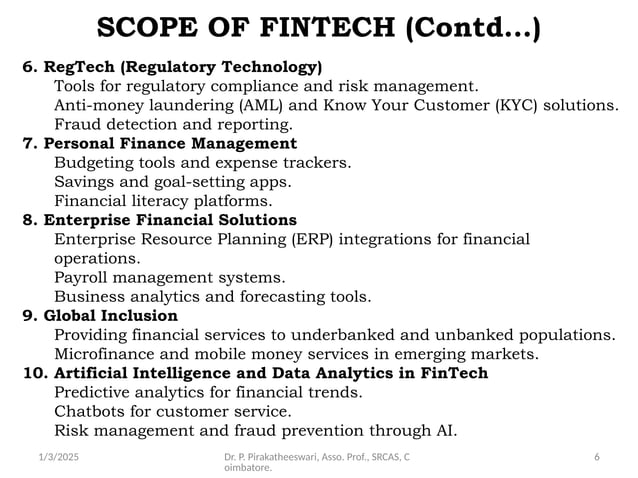 SCOPE OF FINTECH (Contd...)

6. RegTech (Regulatory Technology)
Tools for regulatory compliance and risk management.
Anti-money laundering (AML) and Know Your Customer (KYC) solutions.
Fraud detection and reporting.

7. Personal Finance Management
Budgeting tools and expense trackers.
Savings and goal-setting apps.
Financial literacy platforms.

8. Enterprise Financial Solutions
Enterprise Resource Planning (ERP) integrations for financial operations.
Payroll management systems.
Business analytics and forecasting tools.

9. Global Inclusion
Providing financial services to underbanked and unbanked populations.
Microfinance and mobile money services in emerging markets.

10. Artificial Intelligence and Data Analytics in FinTech
Predictive analytics for financial trends.
Chatbots for customer service.
Risk management and fraud prevention through AI.

1/3/2025

Dr. P. Pirakatheeswari, Asso. Prof., SRCAS, C oimbatore.

6